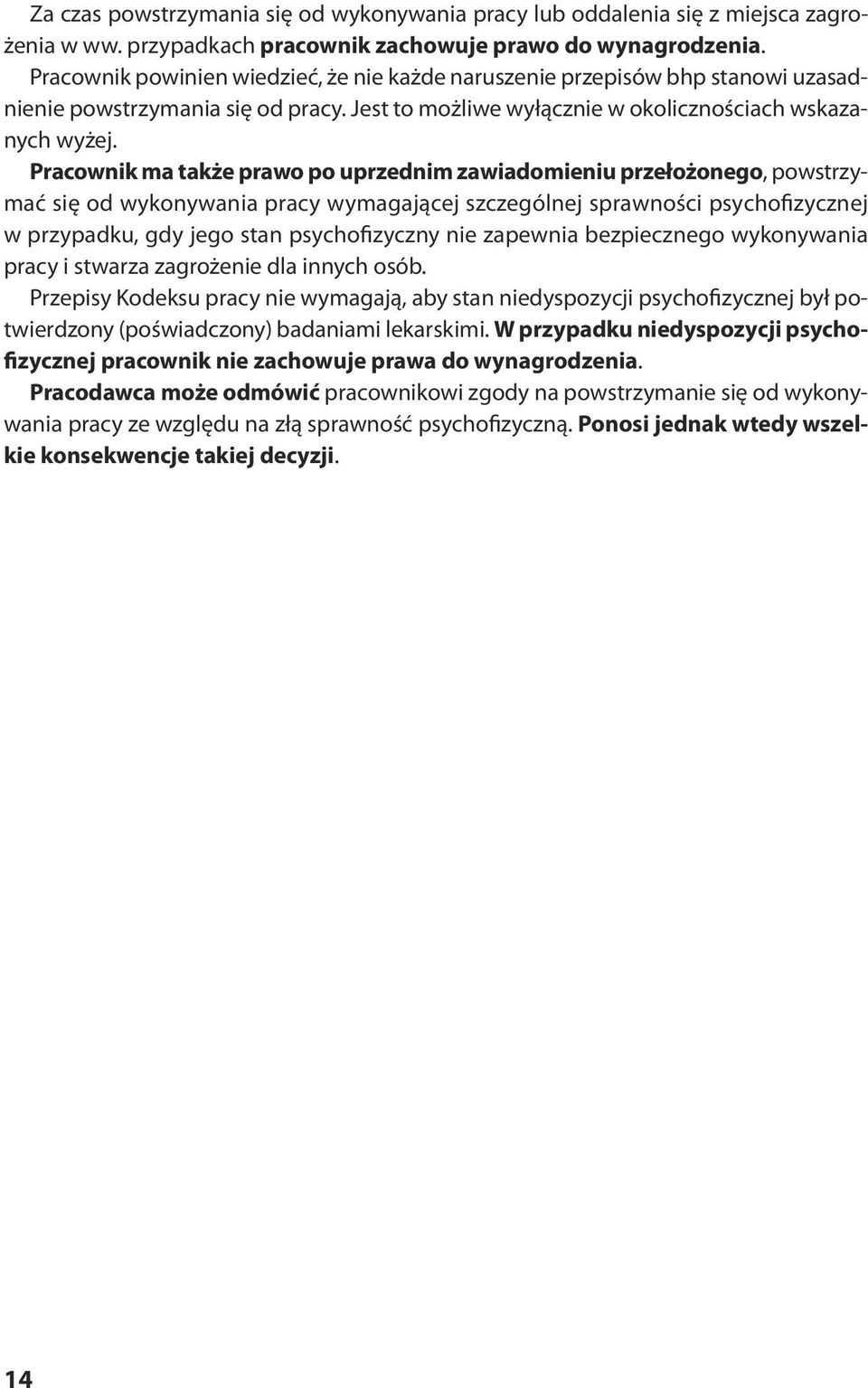 Za czas powstrzymania się od wykonywania pracy lub oddalenia się z miejsca zagrożenia w ww. przypadkach pracownik zachowuje prawo do wynagrodzenia.

Pracownik powinien wiedzieć, że nie każde naruszenie przepisów bhp stanowi uzasadnienie powstrzymania się od pracy. Jest to możliwe wyłącznie w okolicznościach wskazanych wyżej.

Pracownik ma także prawo po uprzednim zawiadomieniu przełożonego, powstrzymać się od wykonywania pracy wymagającej szczególnej sprawności psychofizycznej w przypadku, gdy jego stan psychofizyczny nie zapewnia bezpiecznego wykonywania pracy i stwarza zagrożenie dla innych osób.

Przepisy Kodeksu pracy nie wymagają, aby stan niedyspozycji psychofizycznej był potwierdzony (poświadczony) badaniami lekarskimi. W przypadku niedyspozycji psychofizycznej pracownik nie zachowuje prawa do wynagrodzenia.

Pracodawca może odmówić pracownikowi zgody na powstrzymanie się od wykonywania pracy ze względu na złą sprawność psychofizyczną. Ponosi jednak wtedy wszelkie konsekwencje takiej decyzji.

14